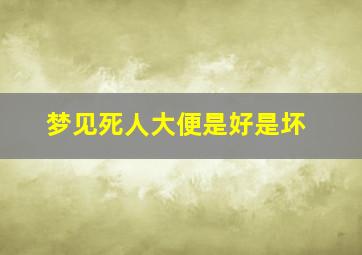 梦见死人大便是好是坏